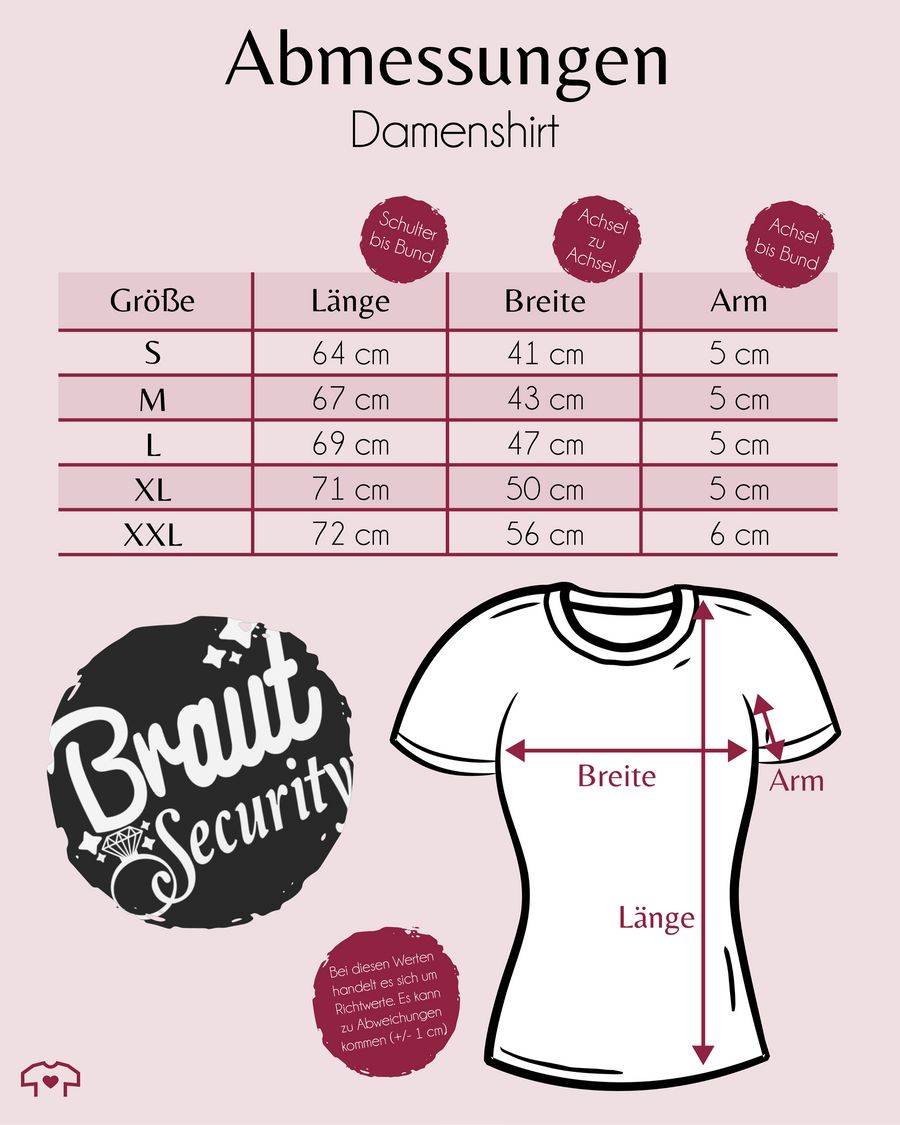 Abmessungen
Damenshirt

Schulter bis Bund

Achsel zu Achsel

Achsel bis Bund

| Größe | Länge | Breite | Arm |
|---|---|---|---|
| S | 64 cm | 41 cm | 5 cm |
| M | 67 cm | 43 cm | 5 cm |
| L | 69 cm | 47 cm | 5 cm |
| XL | 71 cm | 50 cm | 5 cm |
| XXL | 72 cm | 56 cm | 6 cm |

Braut Security

Breite

Arm

Länge

Bei diesen Werten handelt es sich um Richtwerte. Es kann zu Abweichungen kommen (+/- 1 cm)